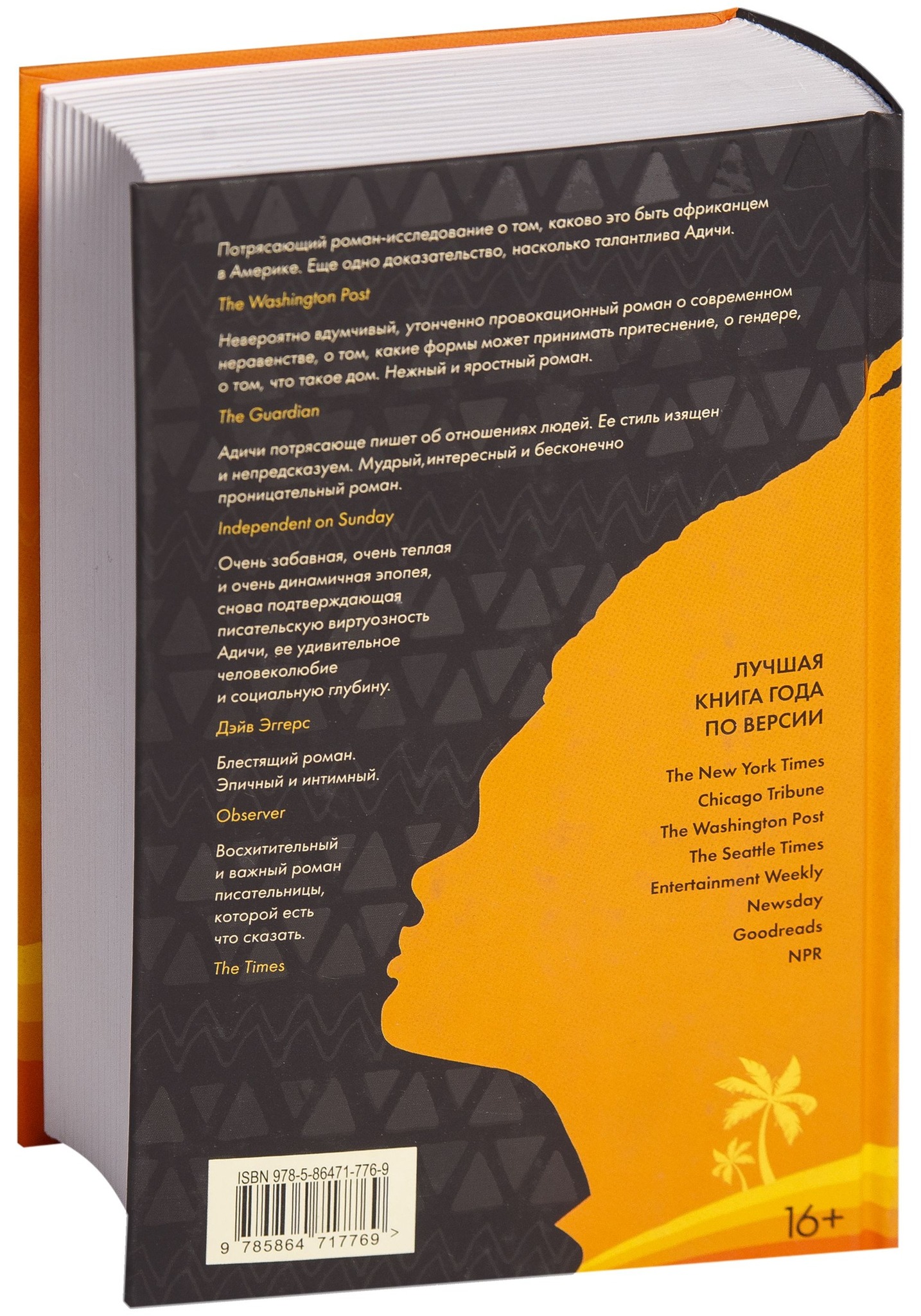 Потрясающий роман-исследование о том, каково это быть африканцем в Америке. Еще одно доказательство, насколько талантлива Адичи.

The Washington Post

Невероятно вдумчивый, утонченно провокационный роман о современном неравенстве, о том, какие формы может принимать притеснение, о гендере, о том, что такое дом. Нежный и яростный роман.

The Guardian

Адичи потрясающе пишет об отношениях людей. Ее стиль изящен и непредсказуем. Мудрый,интересный и бесконечно проницательный роман.

Independent on Sunday

Очень забавная, очень теплая и очень динамичная эпопея, снова подтверждающая писательскую виртуозность Адичи, ее удивительное человеколюбие и социальную глубину.

Дэйв Эггерс

Блестящий роман. Эпичный и интимный.

Observer

Восхитительный и важный роман писательницы, которой есть что сказать.

The Times

ЛУЧШАЯ КНИГА ГОДА ПО ВЕРСИИ

The New York Times
Chicago Tribune
The Washington Post
The Seattle Times
Entertainment Weekly
Newsday
Goodreads
NPR

ISBN 978-5-86471-776-9

9 785864 717769 >

16+